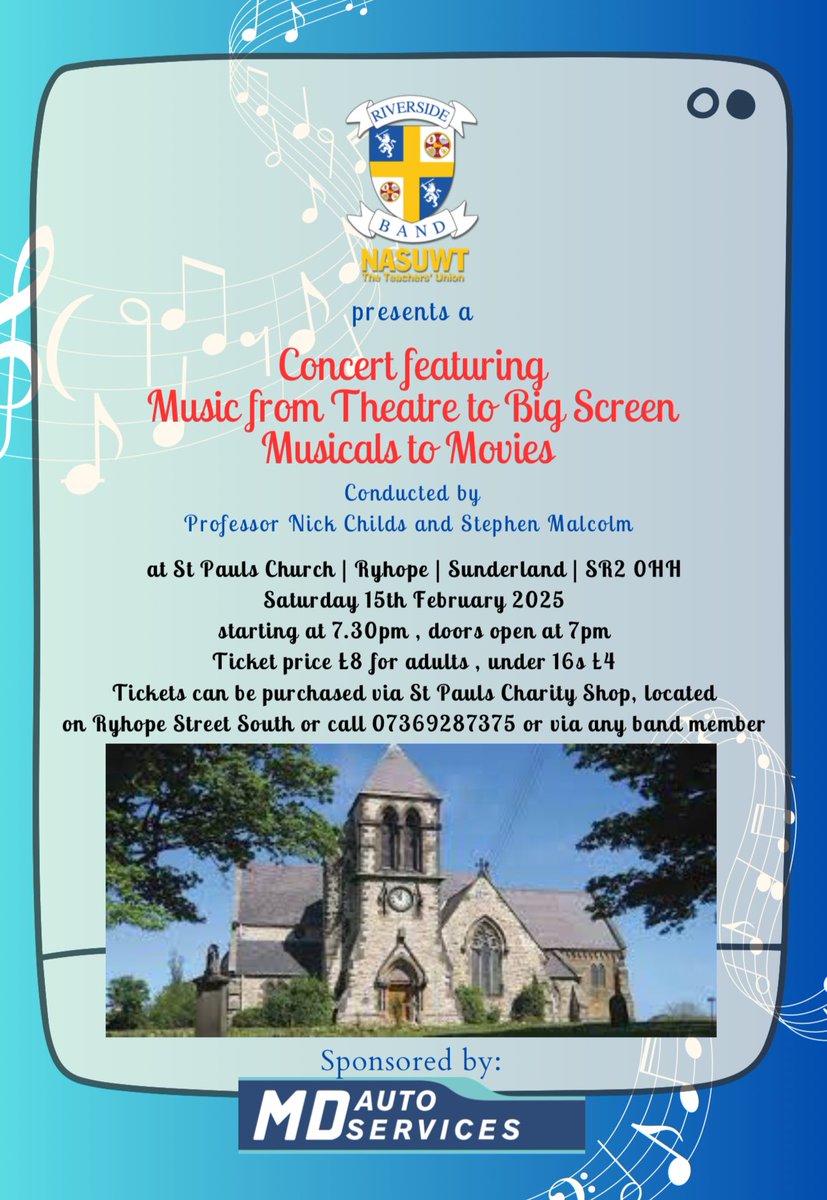 RIVERSIDE
BAND
NASUWT
The Teachers' Union

presents a

Concert featuring
Music from Theatre to Big Screen
Musicals to Movies

Conducted by
Professor Nick Childs and Stephen Malcolm

at St Pauls Church | Ryhope | Sunderland | SR2 0HH
Saturday 15th February 2025
starting at 7.30pm , doors open at 7pm
Ticket price £8 for adults , under 16s £4
Tickets can be purchased via St Pauls Charity Shop, located on Ryhope Street South or call 07369287375 or via any band member

Sponsored by:

MD AUTO SERVICES